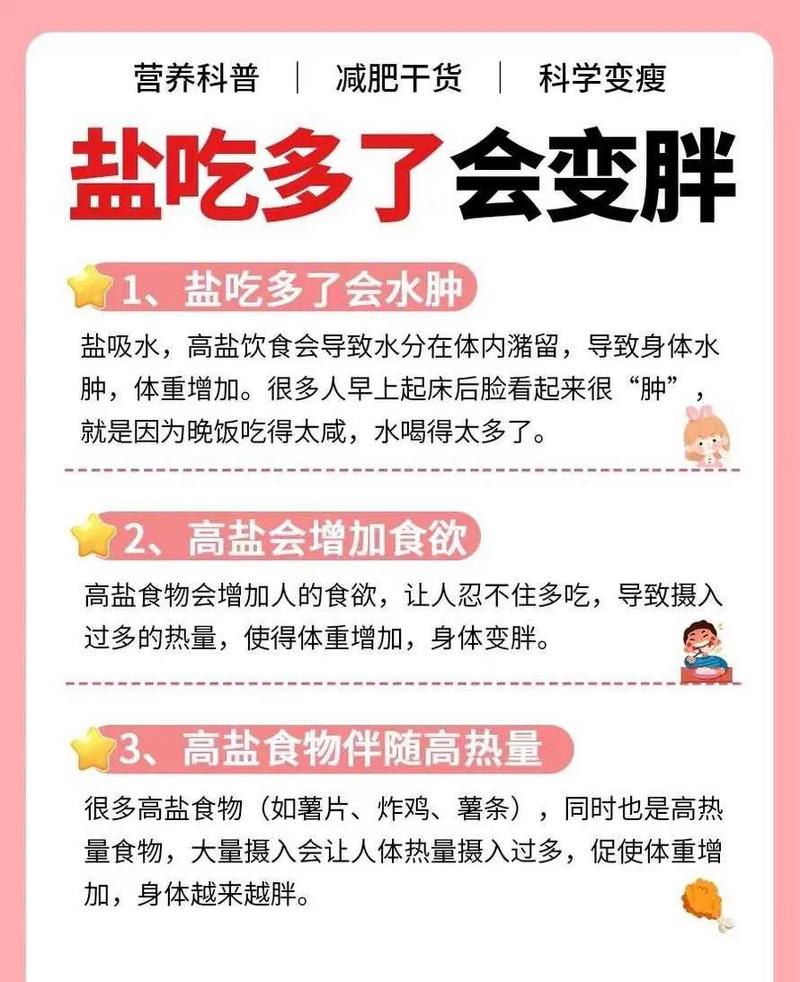 营养科普 | 减肥干货 | 科学变瘦

盐吃多了会变胖

1、盐吃多了会水肿

盐吸水，高盐饮食会导致水分在体内潴留，导致身体水肿，体重增加。很多人早上起床后脸看起来很“肿”，就是因为晚饭吃得太咸，水喝得太多了。

2、高盐会增加食欲

高盐食物会增加人的食欲，让人忍不住多吃，导致摄入过多的热量，使得体重增加，身体变胖。

3、高盐食物伴随高热量

很多高盐食物（如薯片、炸鸡、薯条），同时也是高热量食物，大量摄入会让人体热量摄入过多，促使体重增加，身体越来越胖。